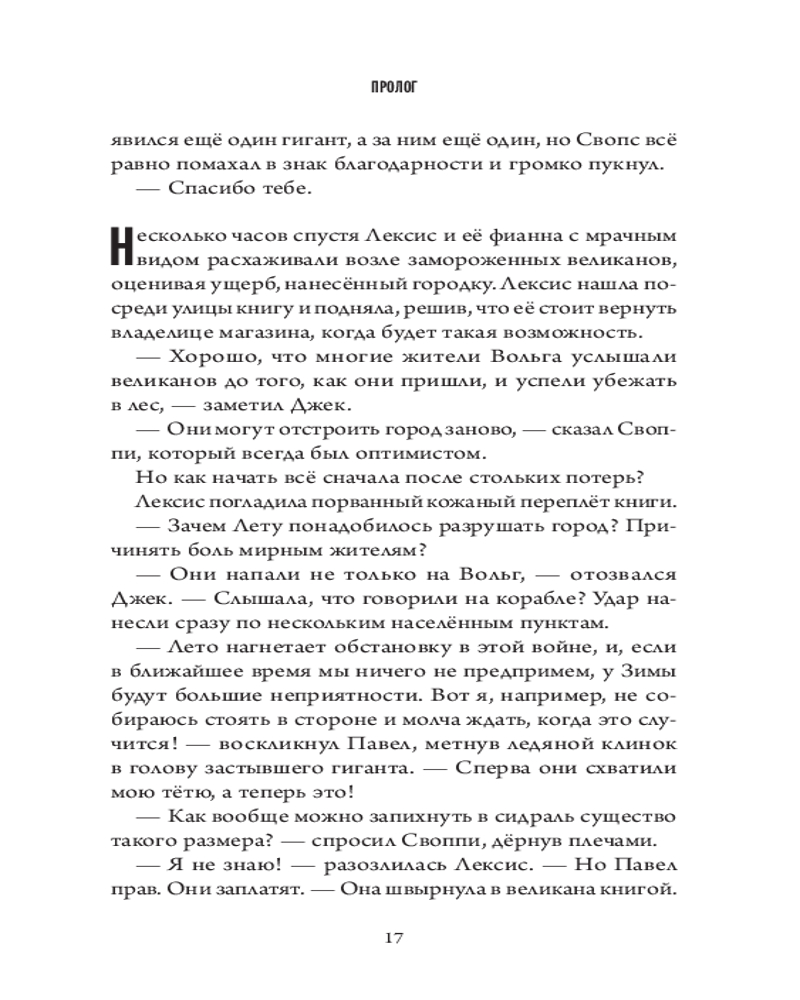 ПРОЛОГ

явился ещё один гигант, а за ним ещё один, но Свопс всё равно помахал в знак благодарности и громко пукнул.

— Спасибо тебе.

Несколько часов спустя Лексис и её фианна с мрачным видом расхаживали возле замороженных великанов, оценивая ущерб, нанесённый городку. Лексис нашла посреди улицы книгу и подняла, решив, что её стоит вернуть владелице магазина, когда будет такая возможность.

— Хорошо, что многие жители Вольга услышали великанов до того, как они пришли, и успели убежать в лес, — заметил Джек.

— Они могут отстроить город заново, — сказал Своппи, который всегда был оптимистом.

Но как начать всё сначала после стольких потерь?

Лексис погладила порванный кожаный переплёт книги.

— Зачем Лету понадобилось разрушать город? Причинять боль мирным жителям?

— Они напали не только на Вольг, — отозвался Джек. — Слышала, что говорили на корабле? Удар нанесли сразу по нескольким населённым пунктам.

— Лето нагнетает обстановку в этой войне, и, если в ближайшее время мы ничего не предпримем, у Зимы будут большие неприятности. Вот я, например, не собираюсь стоять в стороне и молча ждать, когда это случится! — воскликнул Павел, метнув ледяной клинок в голову застывшего гиганта. — Сперва они схватили мою тётю, а теперь это!

— Как вообще можно запихнуть в сидраль существо такого размера? — спросил Своппи, дёрнув плечами.

— Я не знаю! — разозлилась Лексис. — Но Павел прав. Они заплатят. — Она швырнула в великана книгой.

17